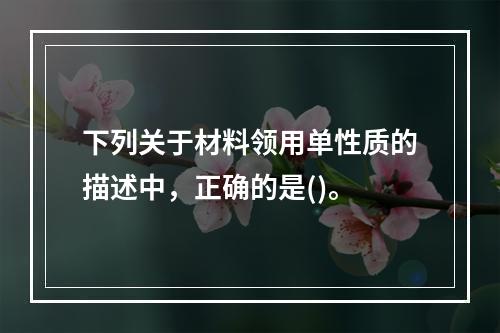 下列关于材料领用单性质的描述中，正确的是()。